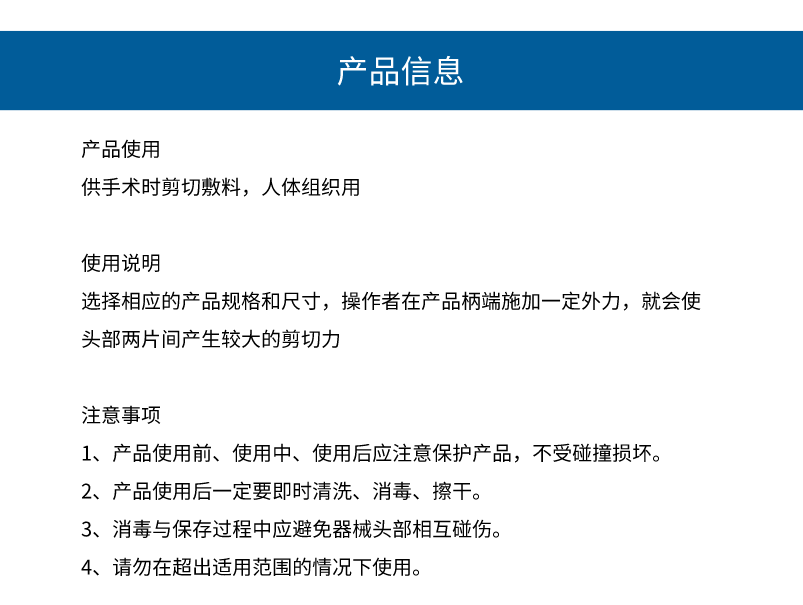 产品信息

产品使用
供手术时剪切敷料，人体组织用

使用说明
选择相应的产品规格和尺寸，操作者在产品柄端施加一定外力，就会使头部两片间产生较大的剪切力

注意事项
1、产品使用前、使用中、使用后应注意保护产品，不受碰撞损坏。
2、产品使用后一定要即时清洗、消毒、擦干。
3、消毒与保存过程中应避免器械头部相互碰伤。
4、请勿在超出适用范围的情况下使用。